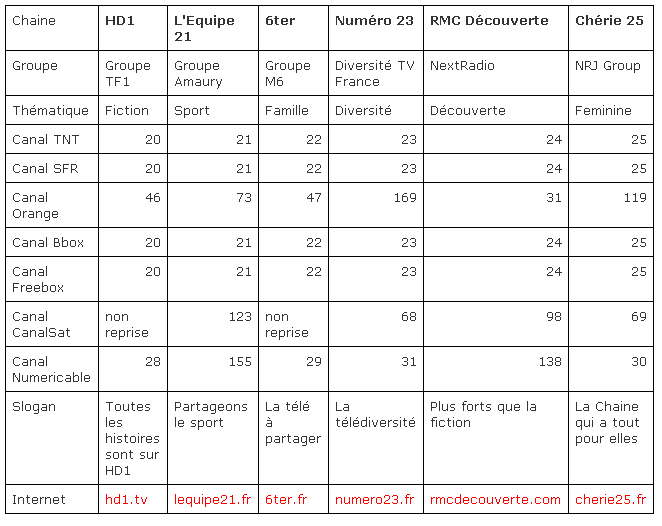 | Chaine | HD1 | L'Equipe 21 | 6ter | Numéro 23 | RMC Découverte | Chérie 25 |
|---|---|---|---|---|---|---|
| Groupe | Groupe TF1 | Groupe Amaury | Groupe M6 | Diversité TV France | NextRadio | NRJ Group |
| Thématique | Fiction | Sport | Famille | Diversité | Découverte | Feminine |
| Canal TNT | 20 | 21 | 22 | 23 | 24 | 25 |
| Canal SFR | 20 | 21 | 22 | 23 | 24 | 25 |
| Canal Orange | 46 | 73 | 47 | 169 | 31 | 119 |
| Canal Bbox | 20 | 21 | 22 | 23 | 24 | 25 |
| Canal Freebox | 20 | 21 | 22 | 23 | 24 | 25 |
| Canal CanalSat | non reprise | 123 | non reprise | 68 | 98 | 69 |
| Canal Numericable | 28 | 155 | 29 | 31 | 138 | 30 |
| Slogan | Toutes les histoires sont sur HD1 | Partageons le sport | La télé à partager | La télédiversité | Plus forts que la fiction | La Chaine qui a tout pour elles |
| Internet | hd1.tv | lequipe21.fr | 6ter.fr | numero23.fr | rmcdecouverte.com | cherie25.fr |